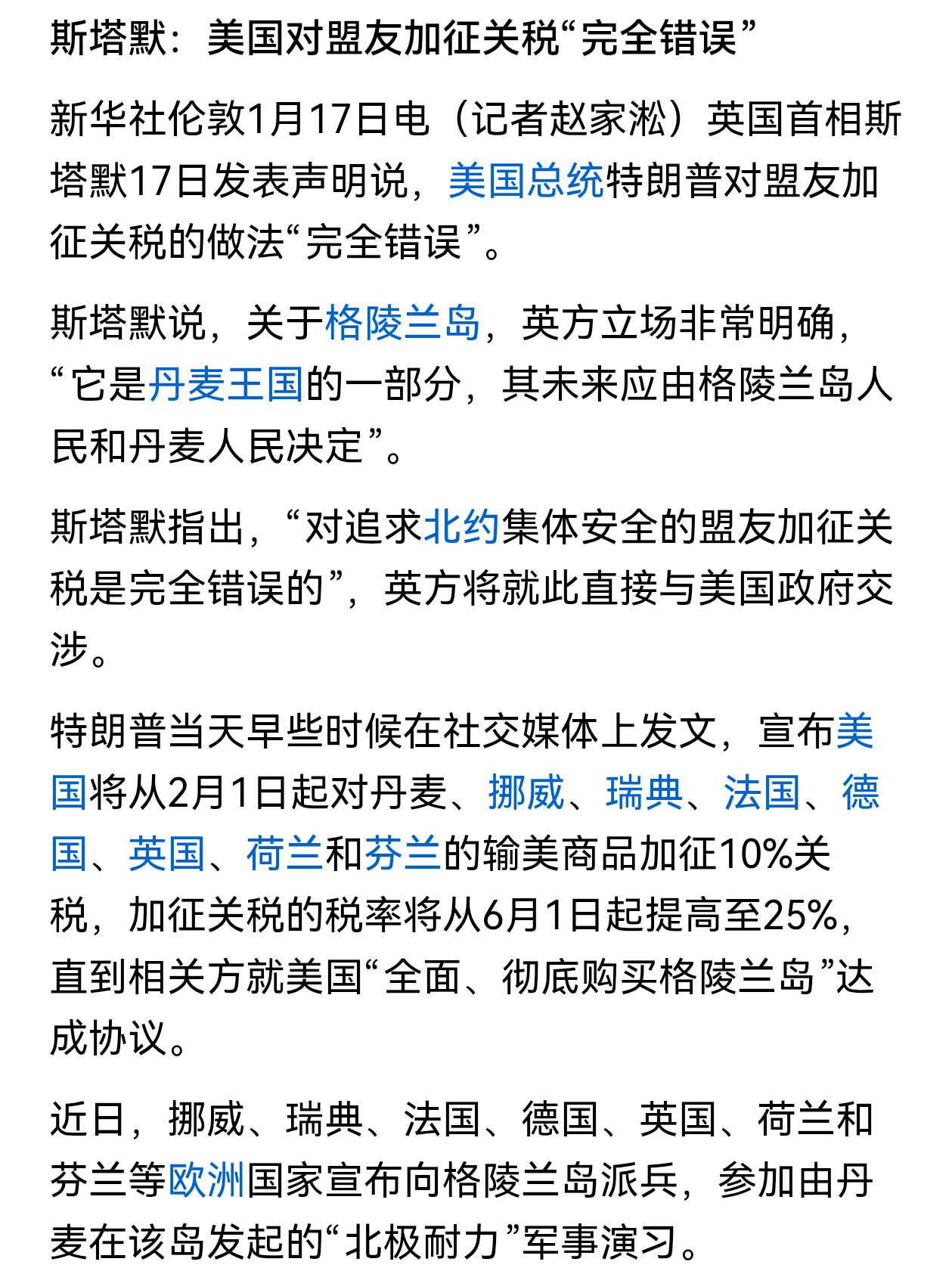 斯塔默：美国对盟友加征关税“完全错误”

新华社伦敦1月17日电（记者赵家淞）英国首相斯塔默17日发表声明说，美国总统特朗普对盟友加征关税的做法“完全错误”。

斯塔默说，关于格陵兰岛，英方立场非常明确，“它是丹麦王国的一部分，其未来应由格陵兰岛人民和丹麦人民决定”。

斯塔默指出，“对追求北约集体安全的盟友加征关税是完全错误的”，英方将就此直接与美国政府交涉。

特朗普当天早些时候在社交媒体上发文，宣布美国将从2月1日起对丹麦、挪威、瑞典、法国、德国、英国、荷兰和芬兰的输美商品加征10%关税，加征关税的税率将从6月1日起提高至25%，直到相关方就美国“全面、彻底购买格陵兰岛”达成协议。

近日，挪威、瑞典、法国、德国、英国、荷兰和芬兰等欧洲国家宣布向格陵兰岛派兵，参加由丹麦在该岛发起的“北极耐力”军事演习。